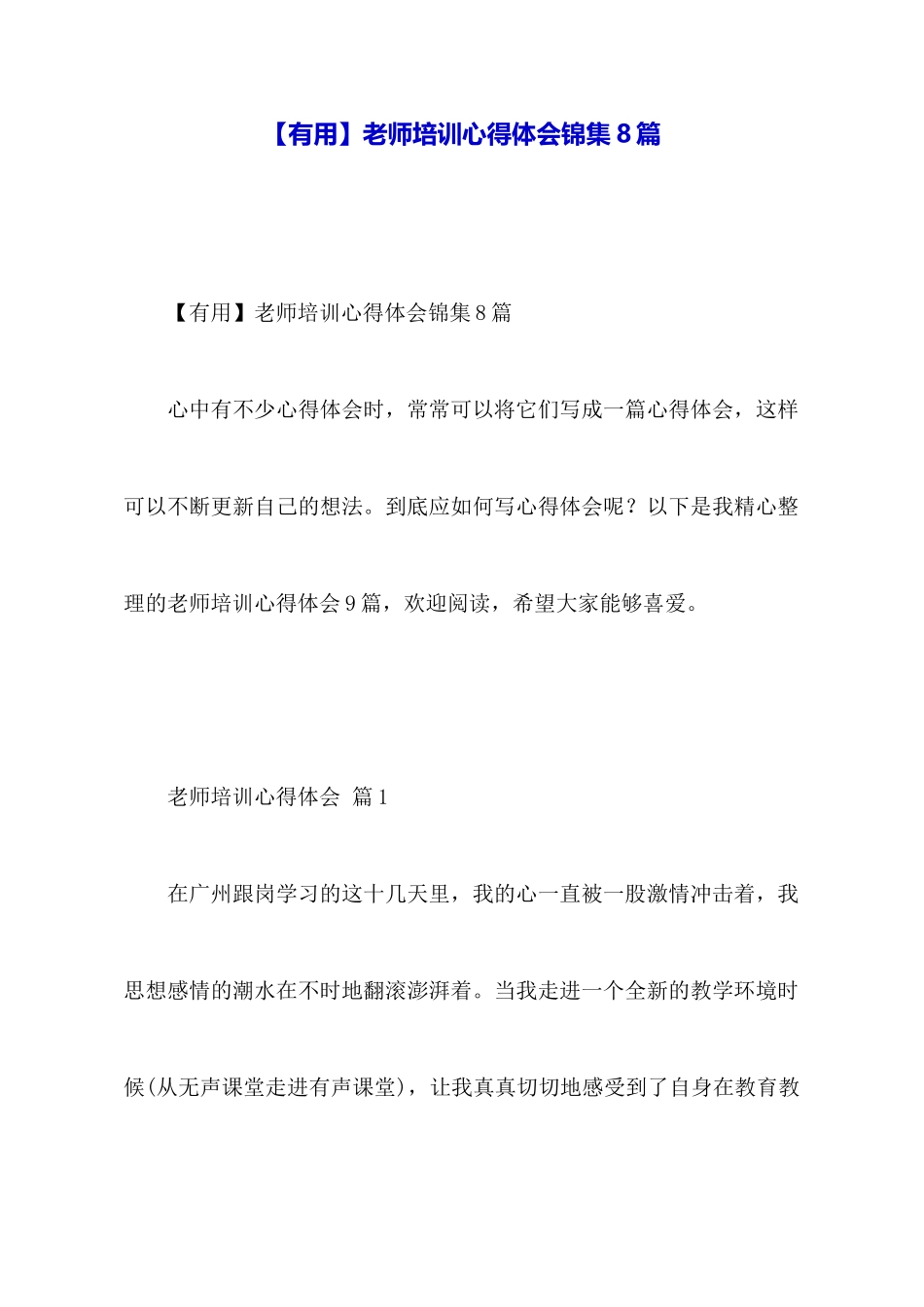 【有用】老师培训心得体会锦集8篇

【有用】老师培训心得体会锦集8篇

心中有不少心得体会时，常常可以将它们写成一篇心得体会，这样可以不断更新自己的想法。到底应如何写心得体会呢？以下是我精心整理的老师培训心得体会9篇，欢迎阅读，希望大家能够喜爱。

老师培训心得体会 篇1

在广州跟岗学习的这十几天里，我的心一直被一股激情冲击着，我思想感情的潮水在不时地翻滚澎湃着。当我走进一个全新的教学环境时候(从无声课堂走进有声课堂)，让我真真切切地感受到了自身在教育教